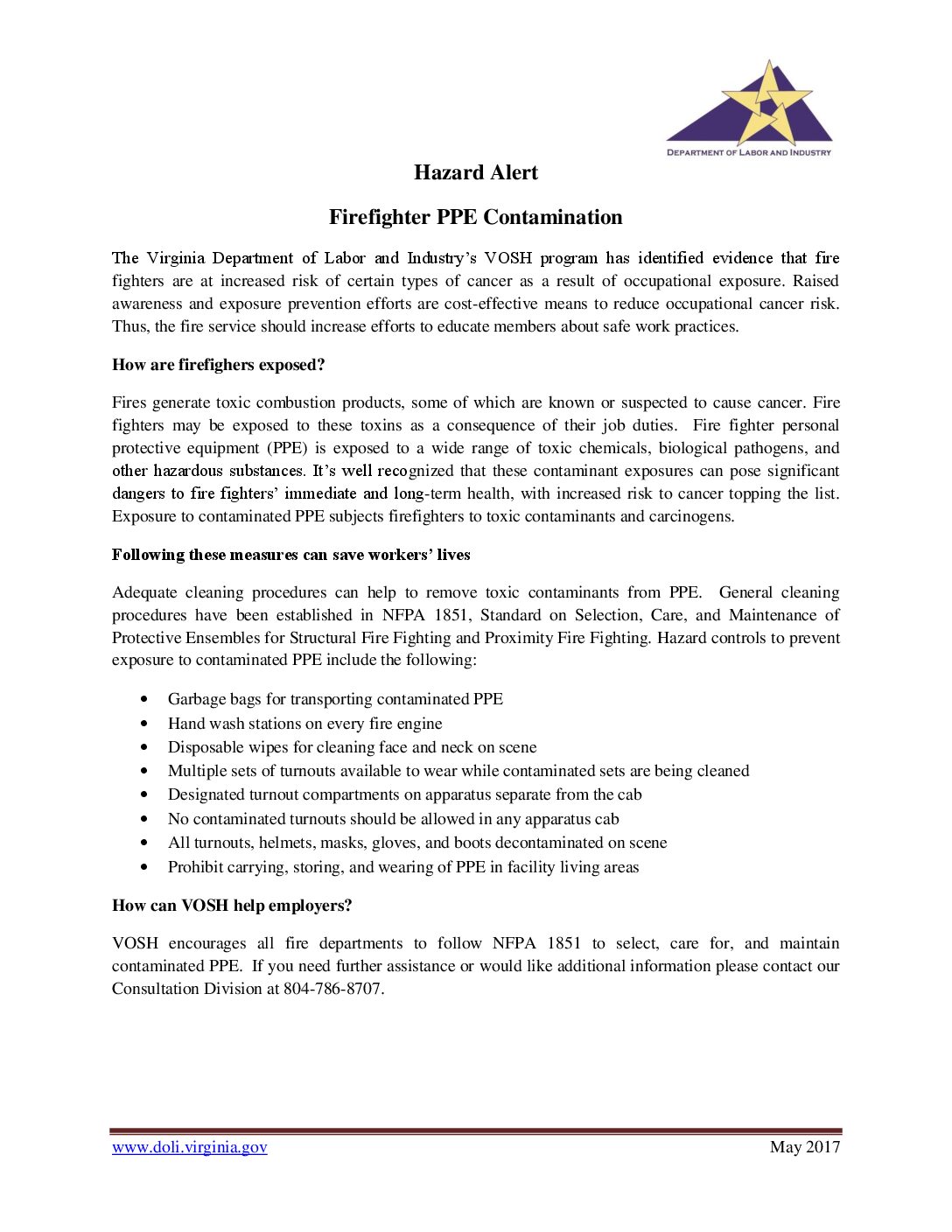 DEPARTMENT OF LABOR AND INDUSTRY

Hazard Alert

Firefighter PPE Contamination

The Virginia Department of Labor and Industry's VOSH program has identified evidence that fire fighters are at increased risk of certain types of cancer as a result of occupational exposure. Raised awareness and exposure prevention efforts are cost-effective means to reduce occupational cancer risk. Thus, the fire service should increase efforts to educate members about safe work practices.

How are firefighers exposed?

Fires generate toxic combustion products, some of which are known or suspected to cause cancer. Fire fighters may be exposed to these toxins as a consequence of their job duties. Fire fighter personal protective equipment (PPE) is exposed to a wide range of toxic chemicals, biological pathogens, and other hazardous substances. It's well recognized that these contaminant exposures can pose significant dangers to fire fighters' immediate and long-term health, with increased risk to cancer topping the list. Exposure to contaminated PPE subjects firefighters to toxic contaminants and carcinogens.

Following these measures can save workers' lives

Adequate cleaning procedures can help to remove toxic contaminants from PPE. General cleaning procedures have been established in NFPA 1851, Standard on Selection, Care, and Maintenance of Protective Ensembles for Structural Fire Fighting and Proximity Fire Fighting. Hazard controls to prevent exposure to contaminated PPE include the following:

• Garbage bags for transporting contaminated PPE
• Hand wash stations on every fire engine
• Disposable wipes for cleaning face and neck on scene
• Multiple sets of turnouts available to wear while contaminated sets are being cleaned
• Designated turnout compartments on apparatus separate from the cab
• No contaminated turnouts should be allowed in any apparatus cab
• All turnouts, helmets, masks, gloves, and boots decontaminated on scene
• Prohibit carrying, storing, and wearing of PPE in facility living areas

How can VOSH help employers?

VOSH encourages all fire departments to follow NFPA 1851 to select, care for, and maintain contaminated PPE. If you need further assistance or would like additional information please contact our Consultation Division at 804-786-8707.

www.doli.virginia.gov May 2017